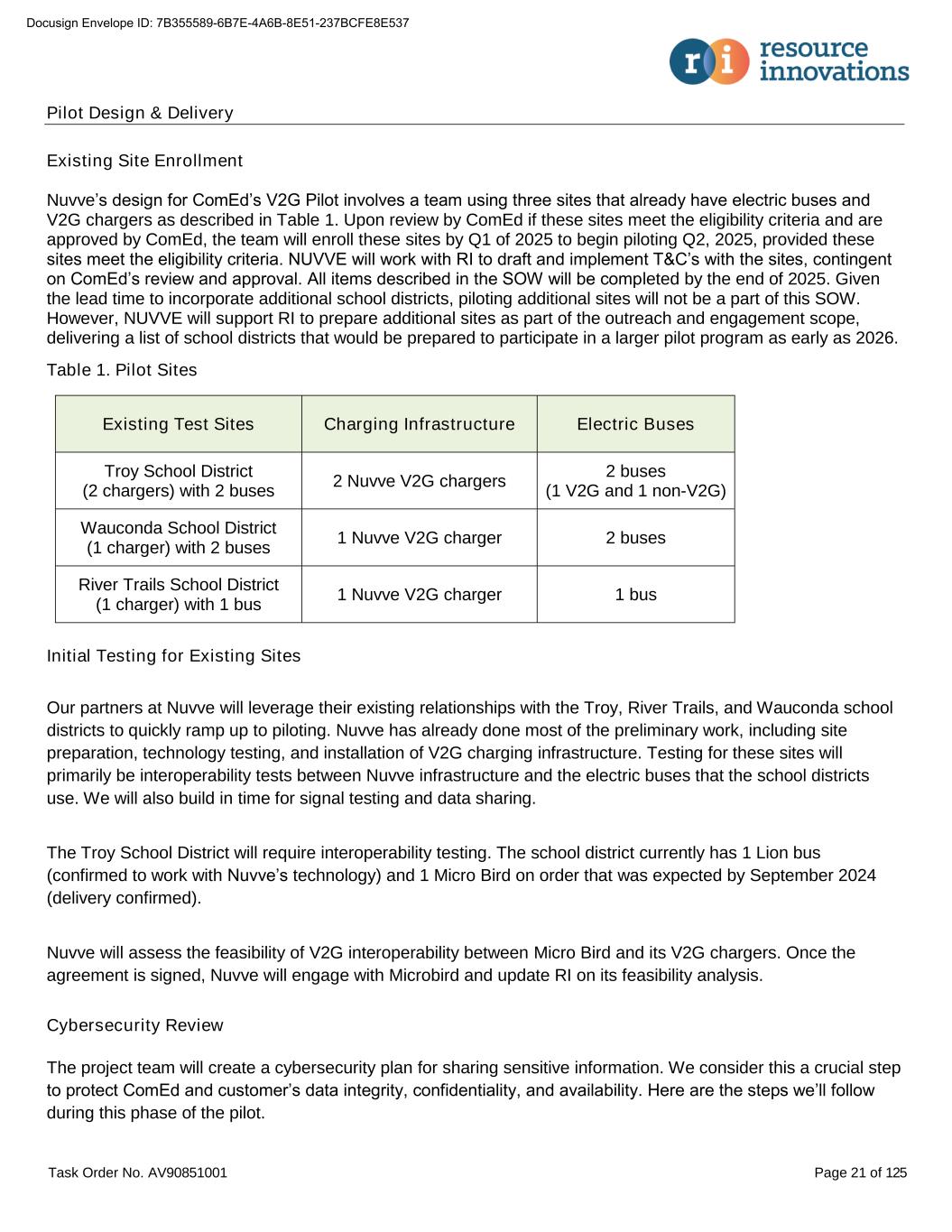 Docusign Envelope ID: 7B355589-6B7E-4A6B-8E51-237BCFE8E537

ri resource innovations

Pilot Design & Delivery

Existing Site Enrollment

Nuvve's design for ComEd's V2G Pilot involves a team using three sites that already have electric buses and V2G chargers as described in Table 1. Upon review by ComEd if these sites meet the eligibility criteria and are approved by ComEd, the team will enroll these sites by Q1 of 2025 to begin piloting Q2, 2025, provided these sites meet the eligibility criteria. NUVVE will work with RI to draft and implement T&C's with the sites, contingent on ComEd's review and approval. All items described in the SOW will be completed by the end of 2025. Given the lead time to incorporate additional school districts, piloting additional sites will not be a part of this SOW. However, NUVVE will support RI to prepare additional sites as part of the outreach and engagement scope, delivering a list of school districts that would be prepared to participate in a larger pilot program as early as 2026.

Table 1. Pilot Sites

| Existing Test Sites | Charging Infrastructure | Electric Buses |
|---|---|---|
| Troy School District (2 chargers) with 2 buses | 2 Nuvve V2G chargers | 2 buses (1 V2G and 1 non-V2G) |
| Wauconda School District (1 charger) with 2 buses | 1 Nuvve V2G charger | 2 buses |
| River Trails School District (1 charger) with 1 bus | 1 Nuvve V2G charger | 1 bus |

Initial Testing for Existing Sites

Our partners at Nuvve will leverage their existing relationships with the Troy, River Trails, and Wauconda school districts to quickly ramp up to piloting. Nuvve has already done most of the preliminary work, including site preparation, technology testing, and installation of V2G charging infrastructure. Testing for these sites will primarily be interoperability tests between Nuvve infrastructure and the electric buses that the school districts use. We will also build in time for signal testing and data sharing.

The Troy School District will require interoperability testing. The school district currently has 1 Lion bus (confirmed to work with Nuvve's technology) and 1 Micro Bird on order that was expected by September 2024 (delivery confirmed).

Nuvve will assess the feasibility of V2G interoperability between Micro Bird and its V2G chargers. Once the agreement is signed, Nuvve will engage with Microbird and update RI on its feasibility analysis.

Cybersecurity Review

The project team will create a cybersecurity plan for sharing sensitive information. We consider this a crucial step to protect ComEd and customer's data integrity, confidentiality, and availability. Here are the steps we'll follow during this phase of the pilot.

Task Order No. AV90851001

Page 21 of 125